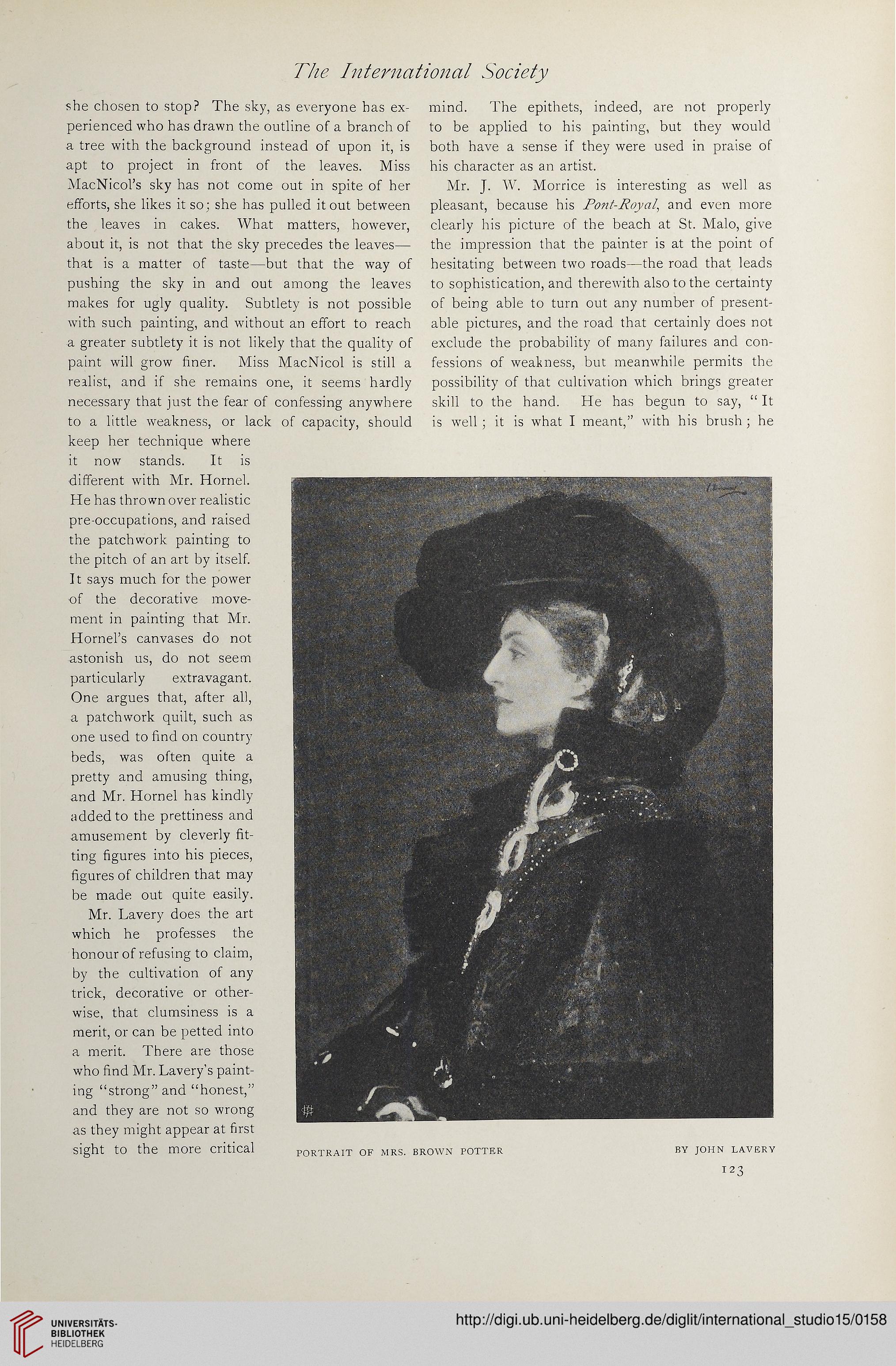 The International Society

she chosen to stop? The sky, as everyone has experienced who has drawn the outline of a branch of a tree with the background instead of upon it, is apt to project in front of the leaves. Miss MacNicol's sky has not come out in spite of her efforts, she likes it so; she has pulled it out between the leaves in cakes. What matters, however, about it, is not that the sky precedes the leaves—that is a matter of taste—but that the way of pushing the sky in and out among the leaves makes for ugly quality. Subtlety is not possible with such painting, and without an effort to reach a greater subtlety it is not likely that the quality of paint will grow finer. Miss MacNicol is still a realist, and if she remains one, it seems hardly necessary that just the fear of confessing anywhere to a little weakness, or lack of capacity, should keep her technique where it now stands. It is different with Mr. Hornel. He has thrown over realistic pre-occupations, and raised the patchwork painting to the pitch of an art by itself. It says much for the power of the decorative movement in painting that Mr. Hornel's canvases do not astonish us, do not seem particularly extravagant. One argues that, after all, a patchwork quilt, such as one used to find on country beds, was often quite a pretty and amusing thing, and Mr. Hornel has kindly added to the prettiness and amusement by cleverly fitting figures into his pieces, figures of children that may be made out quite easily.

Mr. Lavery does the art which he professes the honour of refusing to claim, by the cultivation of any trick, decorative or otherwise, that clumsiness is a merit, or can be petted into a merit. There are those who find Mr. Lavery's painting "strong" and "honest," and they are not so wrong as they might appear at first sight to the more critical mind. The epithets, indeed, are not properly to be applied to his painting, but they would both have a sense if they were used in praise of his character as an artist.

Mr. J. W. Morrice is interesting as well as pleasant, because his Pont-Royal, and even more clearly his picture of the beach at St. Malo, give the impression that the painter is at the point of hesitating between two roads—the road that leads to sophistication, and therewith also to the certainty of being able to turn out any number of presentable pictures, and the road that certainly does not exclude the probability of many failures and confessions of weakness, but meanwhile permits the possibility of that cultivation which brings greater skill to the hand. He has begun to say, "It is well; it is what I meant," with his brush; he

PORTRAIT OF MRS. BROWN POTTER BY JOHN LAVERY

123

UNIVERSITÄTS-BIBLIOTHEK HEIDELBERG

http://digi.ub.uni-heidelberg.de/diglit/international_studio15/0158